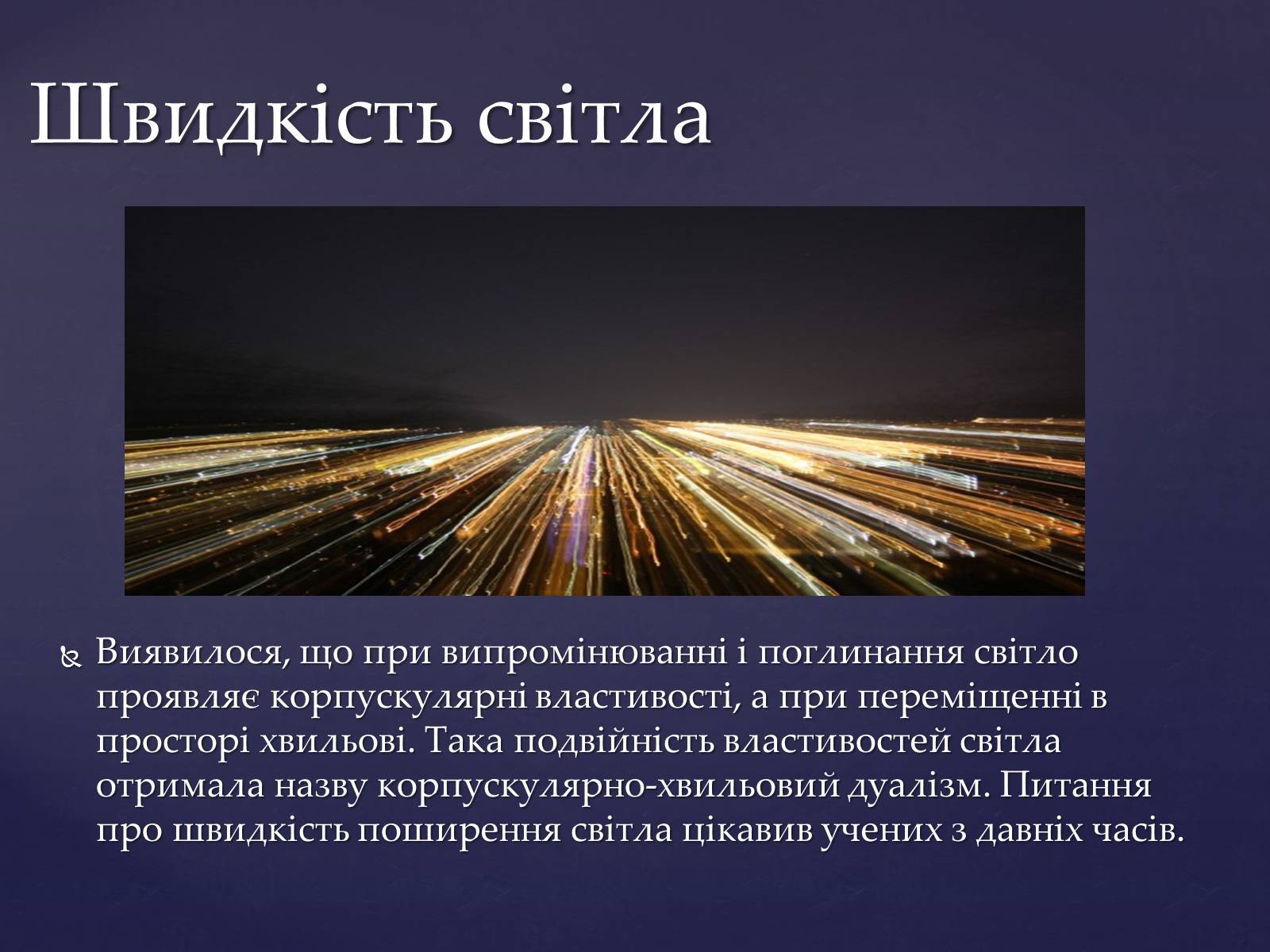 Швидкість світла

Виявилося, що при випромінюванні і поглинання світло проявляє корпускулярні властивості, а при переміщенні в просторі хвильові. Така подвійність властивостей світла отримала назву корпускулярно-хвильовий дуалізм. Питання про швидкість поширення світла цікавив учених з давніх часів.